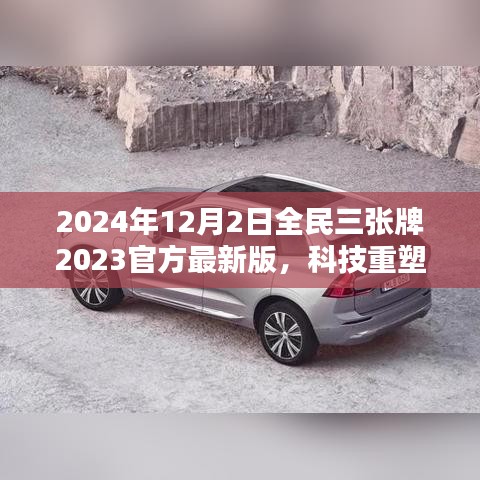 2024年12月2日全民三张牌2023官方最新版，科技重塑